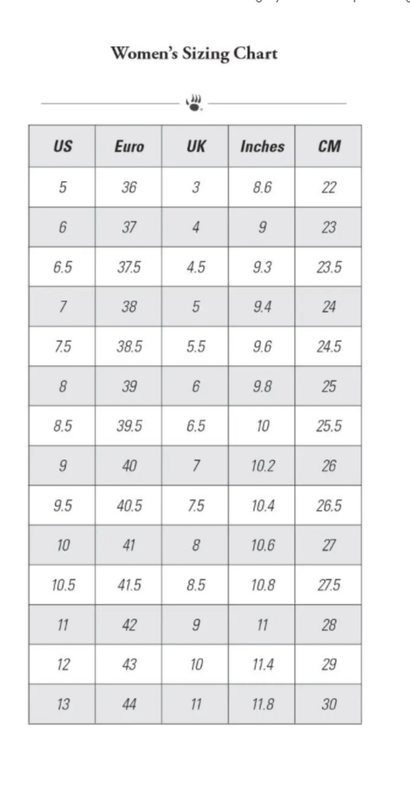 Women's Sizing Chart

| US | Euro | UK | Inches | CM |
|---|---|---|---|---|
| 5 | 36 | 3 | 8.6 | 22 |
| 6 | 37 | 4 | 9 | 23 |
| 6.5 | 37.5 | 4.5 | 9.3 | 23.5 |
| 7 | 38 | 5 | 9.4 | 24 |
| 7.5 | 38.5 | 5.5 | 9.6 | 24.5 |
| 8 | 39 | 6 | 9.8 | 25 |
| 8.5 | 39.5 | 6.5 | 10 | 25.5 |
| 9 | 40 | 7 | 10.2 | 26 |
| 9.5 | 40.5 | 7.5 | 10.4 | 26.5 |
| 10 | 41 | 8 | 10.6 | 27 |
| 10.5 | 41.5 | 8.5 | 10.8 | 27.5 |
| 11 | 42 | 9 | 11 | 28 |
| 12 | 43 | 10 | 11.4 | 29 |
| 13 | 44 | 11 | 11.8 | 30 |